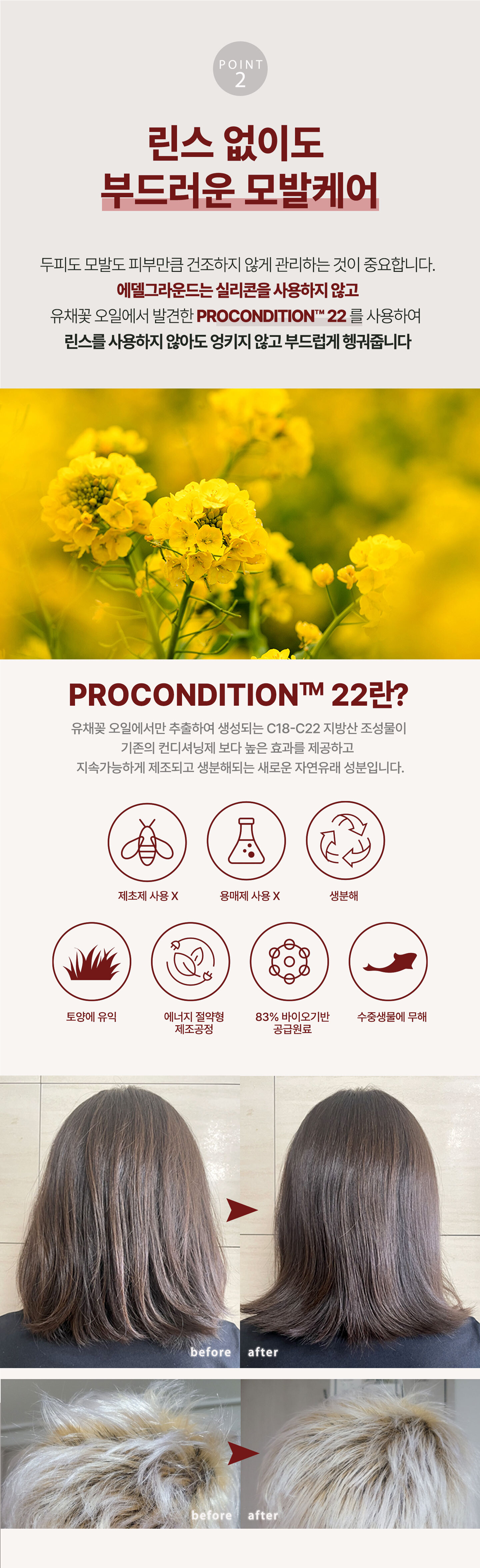 POINT
2

린스 없이도
부드러운 모발케어

두피도 모발도 피부만큼 건조하지 않게 관리하는 것이 중요합니다.
에델그라운드는 실리콘을 사용하지 않고
유채꽃 오일에서 발견한 PROCONDITION™ 22 를 사용하여
린스를 사용하지 않아도 엉키지 않고 부드럽게 헹궈줍니다

PROCONDITION™ 22란?

유채꽃 오일에서만 추출하여 생성되는 C18-C22 지방산 조성물이
기존의 컨디셔닝제 보다 높은 효과를 제공하고
지속가능하게 제조되고 생분해되는 새로운 자연유래 성분입니다.

제초제 사용 X

용매제 사용 X

생분해

토양에 유익

에너지 절약형
제조공정

83% 바이오기반
공급원료

수중생물에 무해

before
after

before
after